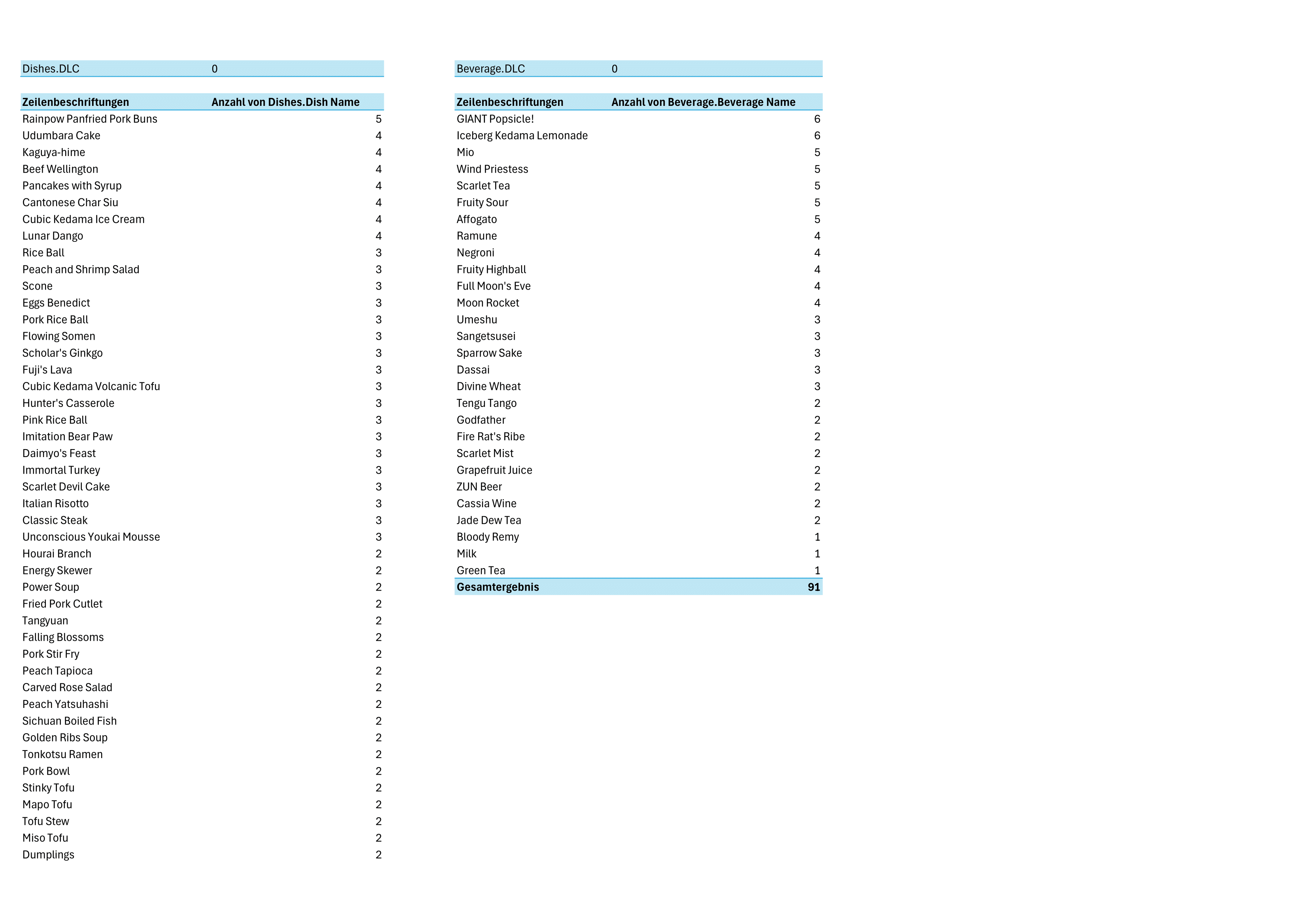 | Dishes.DLC | 0 |
|---|---|

| Zeilenbeschriftungen | Anzahl von Dishes.Dish Name |
|---|---|
| Rainpow Panfried Pork Buns | 5 |
| Udumbara Cake | 4 |
| Kaguya-hime | 4 |
| Beef Wellington | 4 |
| Pancakes with Syrup | 4 |
| Cantonese Char Siu | 4 |
| Cubic Kedama Ice Cream | 4 |
| Lunar Dango | 4 |
| Rice Ball | 3 |
| Peach and Shrimp Salad | 3 |
| Scone | 3 |
| Eggs Benedict | 3 |
| Pork Rice Ball | 3 |
| Flowing Somen | 3 |
| Scholar's Ginkgo | 3 |
| Fuji's Lava | 3 |
| Cubic Kedama Volcanic Tofu | 3 |
| Hunter's Casserole | 3 |
| Pink Rice Ball | 3 |
| Imitation Bear Paw | 3 |
| Daimyo's Feast | 3 |
| Immortal Turkey | 3 |
| Scarlet Devil Cake | 3 |
| Italian Risotto | 3 |
| Classic Steak | 3 |
| Unconscious Youkai Mousse | 3 |
| Hourai Branch | 2 |
| Energy Skewer | 2 |
| Power Soup | 2 |
| Fried Pork Cutlet | 2 |
| Tangyuan | 2 |
| Falling Blossoms | 2 |
| Pork Stir Fry | 2 |
| Peach Tapioca | 2 |
| Carved Rose Salad | 2 |
| Peach Yatsuhashi | 2 |
| Sichuan Boiled Fish | 2 |
| Golden Ribs Soup | 2 |
| Tonkotsu Ramen | 2 |
| Pork Bowl | 2 |
| Stinky Tofu | 2 |
| Mapo Tofu | 2 |
| Tofu Stew | 2 |
| Miso Tofu | 2 |
| Dumplings | 2 |

| Beverage.DLC | 0 |
|---|---|

| Zeilenbeschriftungen | Anzahl von Beverage.Beverage Name |
|---|---|
| GIANT Popsicle! | 6 |
| Iceberg Kedama Lemonade | 6 |
| Mio | 5 |
| Wind Priestess | 5 |
| Scarlet Tea | 5 |
| Fruity Sour | 5 |
| Affogato | 5 |
| Ramune | 4 |
| Negroni | 4 |
| Fruity Highball | 4 |
| Full Moon's Eve | 4 |
| Moon Rocket | 4 |
| Umeshu | 3 |
| Sangetsusei | 3 |
| Sparrow Sake | 3 |
| Dassai | 3 |
| Divine Wheat | 3 |
| Tengu Tango | 2 |
| Godfather | 2 |
| Fire Rat's Ribe | 2 |
| Scarlet Mist | 2 |
| Grapefruit Juice | 2 |
| ZUN Beer | 2 |
| Cassia Wine | 2 |
| Jade Dew Tea | 2 |
| Bloody Remy | 1 |
| Milk | 1 |
| Green Tea | 1 |
| Gesamtergebnis | 91 |